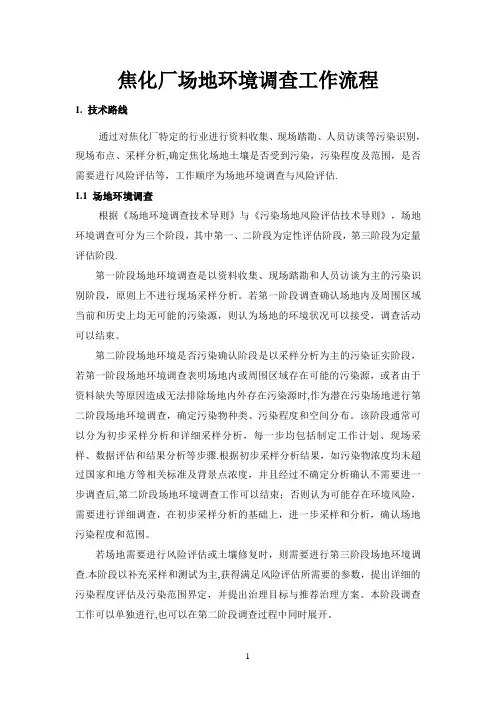 焦化厂场地环境调查工作流程

1. 技术路线

通过对焦化厂特定的行业进行资料收集、现场踏勘、人员访谈等污染识别，现场布点、采样分析,确定焦化场地土壤是否受到污染，污染程度及范围，是否需要进行风险评估等，工作顺序为场地环境调查与风险评估.

1.1 场地环境调查

根据《场地环境调查技术导则》与《污染场地风险评估技术导则》，场地环境调查可分为三个阶段，其中第一、二阶段为定性评估阶段，第三阶段为定量评估阶段.

第一阶段场地环境调查是以资料收集、现场踏勘和人员访谈为主的污染识别阶段，原则上不进行现场采样分析。若第一阶段调查确认场地内及周围区域当前和历史上均无可能的污染源，则认为场地的环境状况可以接受，调查活动可以结束。

第二阶段场地环境是否污染确认阶段是以采样分析为主的污染证实阶段，若第一阶段场地环境调查表明场地内或周围区域存在可能的污染源，或者由于资料缺失等原因造成无法排除场地内外存在污染源时,作为潜在污染场地进行第二阶段场地环境调查，确定污染物种类、污染程度和空间分布。该阶段通常可以分为初步采样分析和详细采样分析，每一步均包括制定工作计划、现场采样、数据评估和结果分析等步骤.根据初步采样分析结果，如污染物浓度均未超过国家和地方等相关标准及背景点浓度，并且经过不确定分析确认不需要进一步调查后,第二阶段场地环境调查工作可以结束；否则认为可能存在环境风险，需要进行详细调查，在初步采样分析的基础上，进一步采样和分析，确认场地污染程度和范围。

若场地需要进行风险评估或土壤修复时，则需要进行第三阶段场地环境调查.本阶段以补充采样和测试为主,获得满足风险评估所需要的参数，提出详细的污染程度评估及污染范围界定，并提出治理目标与推荐治理方案。本阶段调查工作可以单独进行,也可以在第二阶段调查过程中同时展开。

1